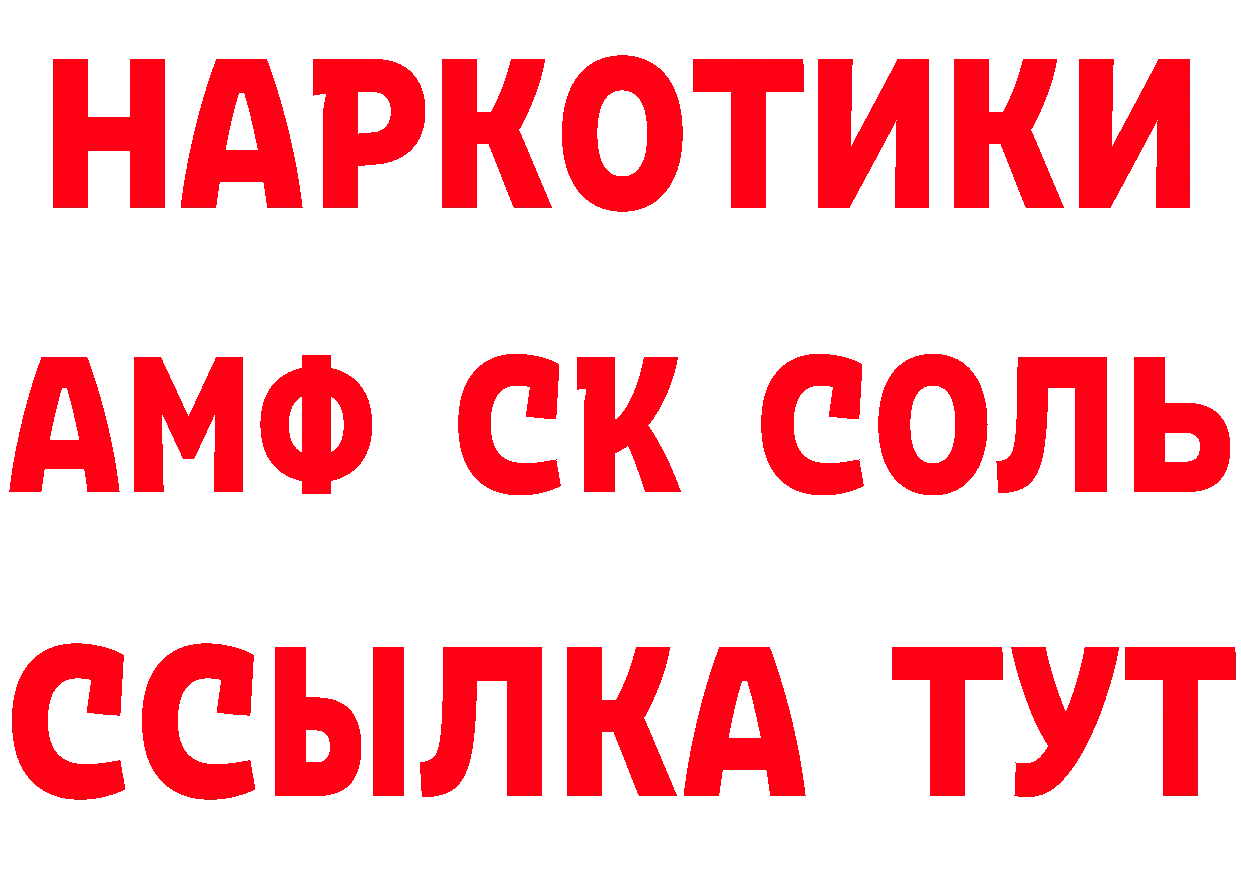 НАРКОТИКИ

АМФ СК СОЛЬ

ССЫЛКА ТУТ